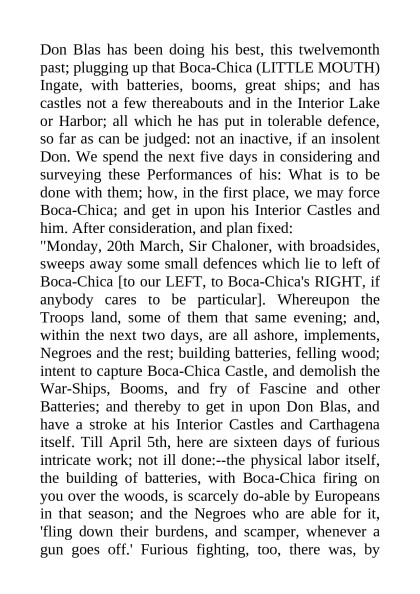 Don Blas has been doing his best, this twelvemonth past; plugging up that Boca-Chica (LITTLE MOUTH) Ingate, with batteries, booms, great ships; and has castles not a few thereabouts and in the Interior Lake or Harbor; all which he has put in tolerable defence, so far as can be judged: not an inactive, if an insolent Don. We spend the next five days in considering and surveying these Performances of his: What is to be done with them; how, in the first place, we may force Boca-Chica; and get in upon his Interior Castles and him. After consideration, and plan fixed:
"Monday, 20th March, Sir Chaloner, with broadsides, sweeps away some small defences which lie to left of Boca-Chica [to our LEFT, to Boca-Chica's RIGHT, if anybody cares to be particular]. Whereupon the Troops land, some of them that same evening; and, within the next two days, are all ashore, implements, Negroes and the rest; building batteries, felling wood; intent to capture Boca-Chica Castle, and demolish the War-Ships, Booms, and fry of Fascine and other Batteries; and thereby to get in upon Don Blas, and have a stroke at his Interior Castles and Carthagena itself. Till April 5th, here are sixteen days of furious intricate work; not ill done:--the physical labor itself, the building of batteries, with Boca-Chica firing on you over the woods, is scarcely do-able by Europeans in that season; and the Negroes who are able for it, 'fling down their burdens, and scamper, whenever a gun goes off.' Furious fighting, too, there was, by